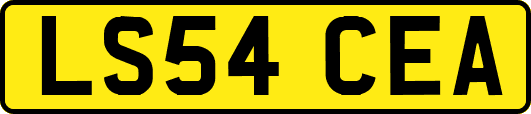 LS54 CEA